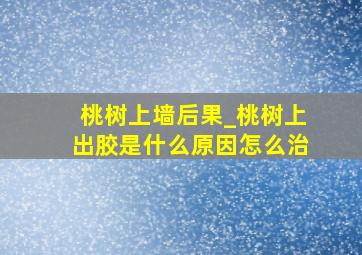 桃树上墙后果_桃树上出胶是什么原因怎么治